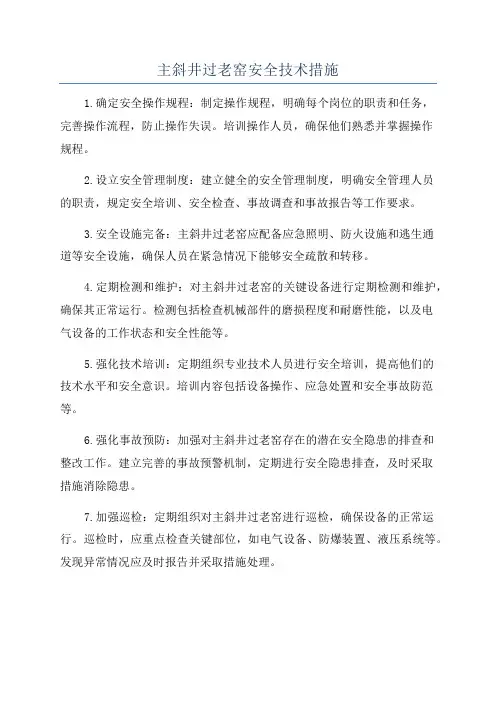 主斜井过老窑安全技术措施

1.确定安全操作规程：制定操作规程，明确每个岗位的职责和任务，完善操作流程，防止操作失误。培训操作人员，确保他们熟悉并掌握操作规程。

2.设立安全管理制度：建立健全的安全管理制度，明确安全管理人员的职责，规定安全培训、安全检查、事故调查和事故报告等工作要求。

3.安全设施完备：主斜井过老窑应配备应急照明、防火设施和逃生通道等安全设施，确保人员在紧急情况下能够安全疏散和转移。

4.定期检测和维护：对主斜井过老窑的关键设备进行定期检测和维护，确保其正常运行。检测包括检查机械部件的磨损程度和耐磨性能，以及电气设备的工作状态和安全性能等。

5.强化技术培训：定期组织专业技术人员进行安全培训，提高他们的技术水平和安全意识。培训内容包括设备操作、应急处置和安全事故防范等。

6.强化事故预防：加强对主斜井过老窑存在的潜在安全隐患的排查和整改工作。建立完善的事故预警机制，定期进行安全隐患排查，及时采取措施消除隐患。

7.加强巡检：定期组织对主斜井过老窑进行巡检，确保设备的正常运行。巡检时，应重点检查关键部位，如电气设备、防爆装置、液压系统等。发现异常情况应及时报告并采取措施处理。